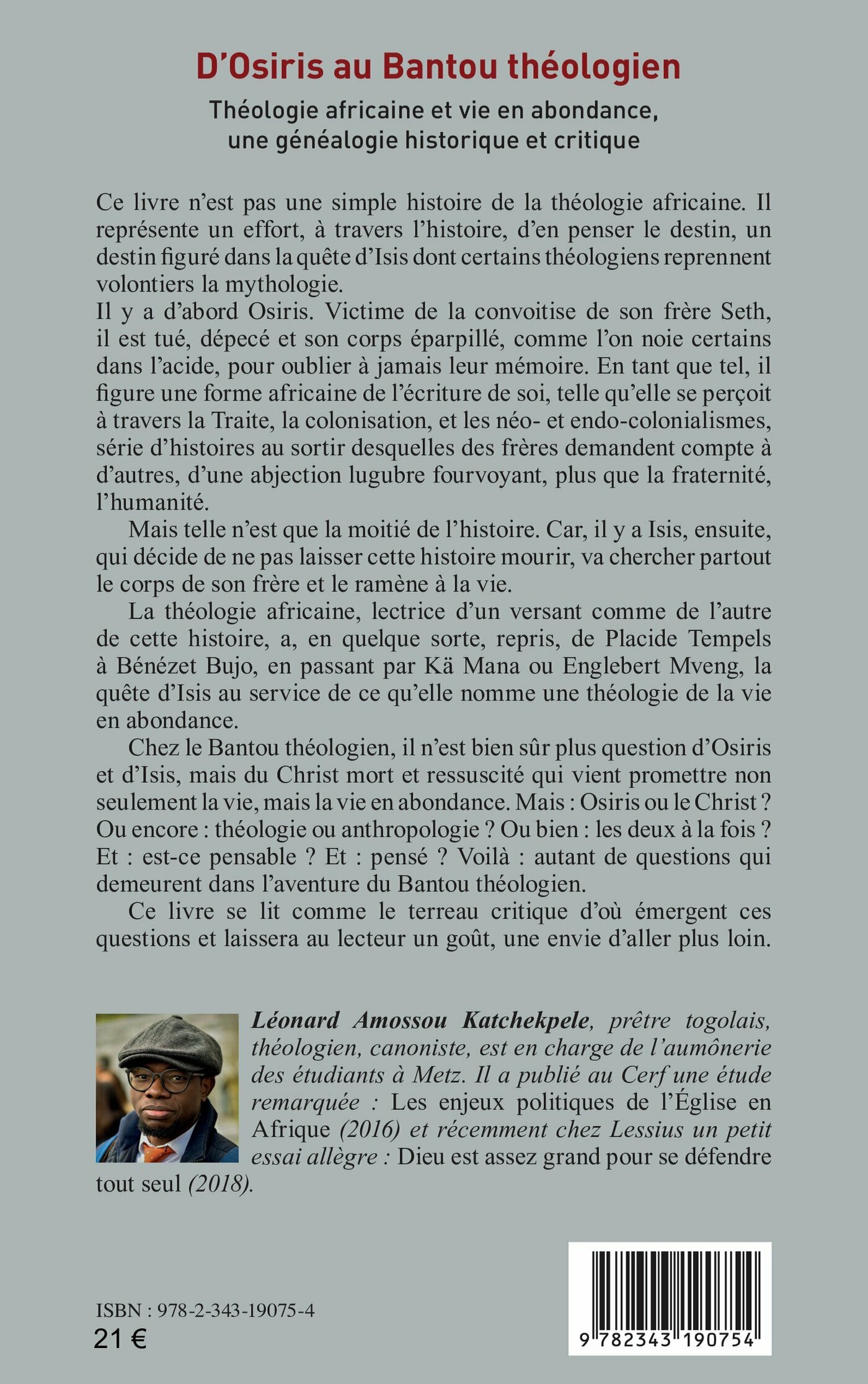 D'Osiris au Bantou théologien

Théologie africaine et vie en abondance, une généalogie historique et critique

Ce livre n'est pas une simple histoire de la théologie africaine. Il représente un effort, à travers l'histoire, d'en penser le destin, un destin figuré dans la quête d'Isis dont certains théologiens reprennent volontiers la mythologie.
Il y a d'abord Osiris. Victime de la convoitise de son frère Seth, il est tué, dépecé et son corps éparpillé, comme l'on noie certains dans l'acide, pour oublier à jamais leur mémoire. En tant que tel, il figure une forme africaine de l'écriture de soi, telle qu'elle se perçoit à travers la Traite, la colonisation, et les néo- et endo-colonialismes, série d'histoires au sortir desquelles des frères demandent compte à d'autres, d'une abjection lugubre fourvoyant, plus que la fraternité, l'humanité.

Mais telle n'est que la moitié de l'histoire. Car, il y a Isis, ensuite, qui décide de ne pas laisser cette histoire mourir, va chercher partout le corps de son frère et le ramène à la vie.

La théologie africaine, lectrice d'un versant comme de l'autre de cette histoire, a, en quelque sorte, repris, de Placide Tempels à Bénézet Bujo, en passant par Kä Mana ou Englebert Mveng, la quête d'Isis au service de ce qu'elle nomme une théologie de la vie en abondance.

Chez le Bantou théologien, il n'est bien sûr plus question d'Osiris et d'Isis, mais du Christ mort et ressuscité qui vient promettre non seulement la vie, mais la vie en abondance. Mais : Osiris ou le Christ ? Ou encore : théologie ou anthropologie ? Ou bien : les deux à la fois ? Et : est-ce pensable ? Et : pensé ? Voilà : autant de questions qui demeurent dans l'aventure du Bantou théologien.

Ce livre se lit comme le terreau critique d'où émergent ces questions et laissera au lecteur un goût, une envie d'aller plus loin.

Léonard Amossou Katchekpele, prêtre togolais, théologien, canoniste, est en charge de l'aumônerie des étudiants à Metz. Il a publié au Cerf une étude remarquée : Les enjeux politiques de l'Église en Afrique (2016) et récemment chez Lessius un petit essai allègre : Dieu est assez grand pour se défendre tout seul (2018).

ISBN : 978-2-343-19075-4
21 €

9 782343 190754